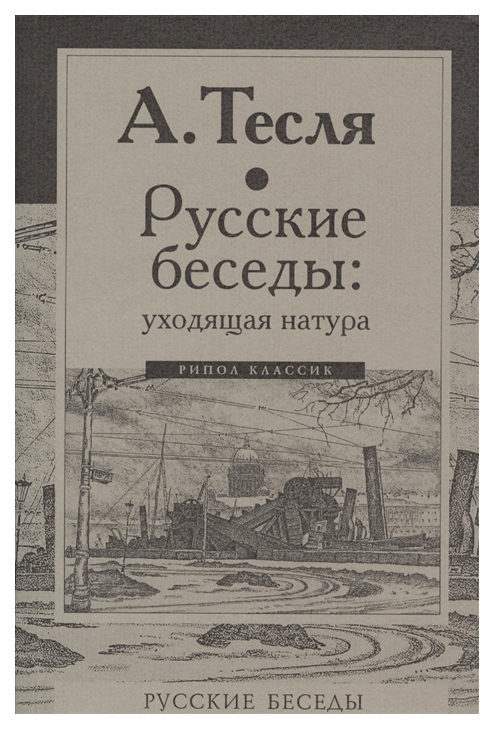 А. Тесля

Русские беседы: уходящая натура

РИПОЛ КЛАССИК

РУССКИЕ БЕСЕДЫ